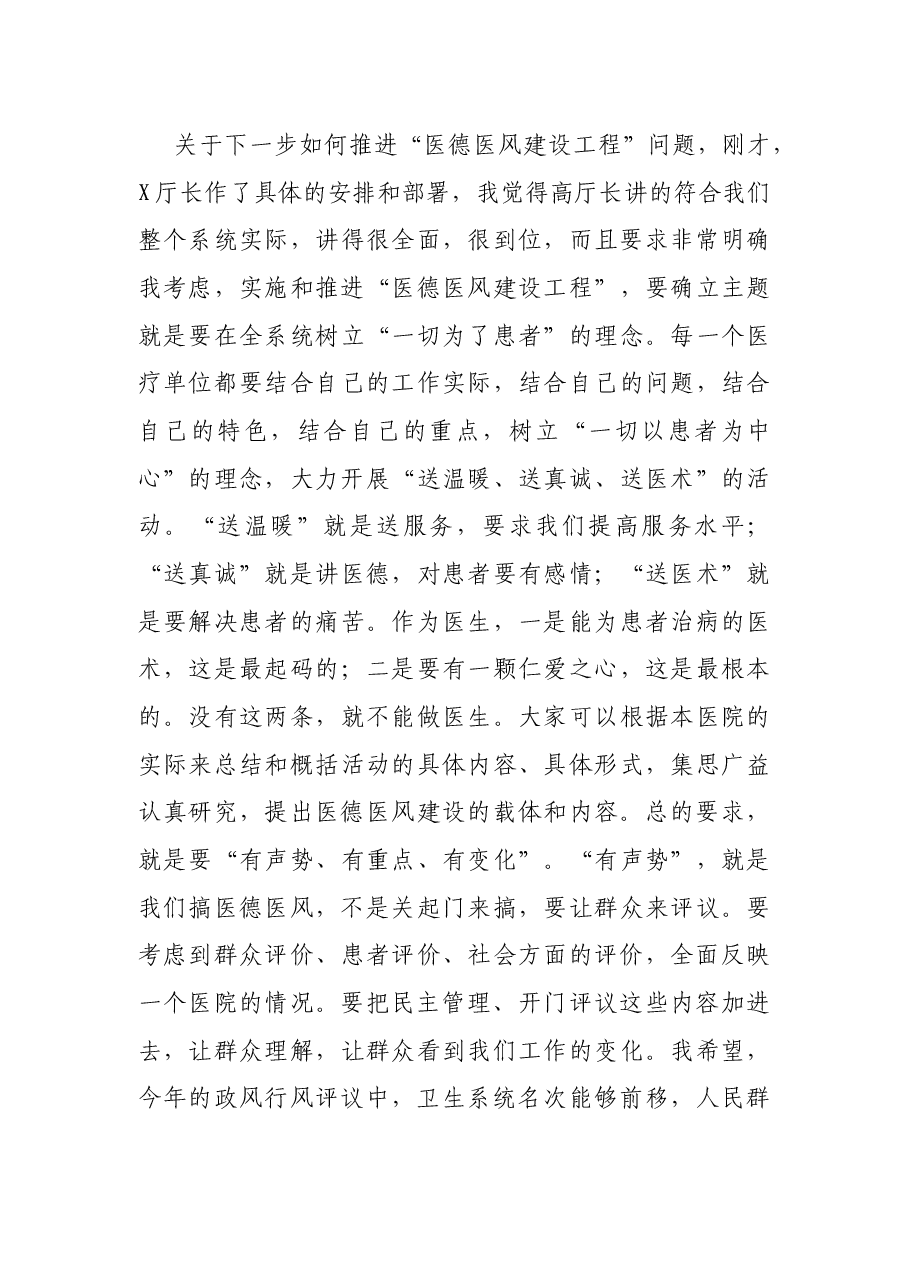 关于下一步如何推进“医德医风建设工程”问题，刚才，X厅长作了具体的安排和部署，我觉得高厅长讲的符合我们整个系统实际，讲得很全面，很到位，而且要求非常明确我考虑，实施和推进“医德医风建设工程”，要确立主题就是要在全系统树立“一切为了患者”的理念。每一个医疗单位都要结合自己的工作实际，结合自己的问题，结合自己的特色，结合自己的重点，树立“一切以患者为中心”的理念，大力开展“送温暖、送真诚、送医术”的活动。“送温暖”就是送服务，要求我们提高服务水平；“送真诚”就是讲医德，对患者要有感情；“送医术”就是要解决患者的痛苦。作为医生，一是能为患者治病的医术，这是最起码的；二是要有一颗仁爱之心，这是最根本的。没有这两条，就不能做医生。大家可以根据本医院的实际来总结和概括活动的具体内容、具体形式，集思广益认真研究，提出医德医风建设的载体和内容。总的要求，就是要“有声势、有重点、有变化”。“有声势”，就是我们搞医德医风，不是关起门来搞，要让群众来评议。要考虑到群众评价、患者评价、社会方面的评价，全面反映一个医院的情况。要把民主管理、开门评议这些内容加进去，让群众理解，让群众看到我们工作的变化。我希望，今年的政风行风评议中，卫生系统名次能够前移，人民群